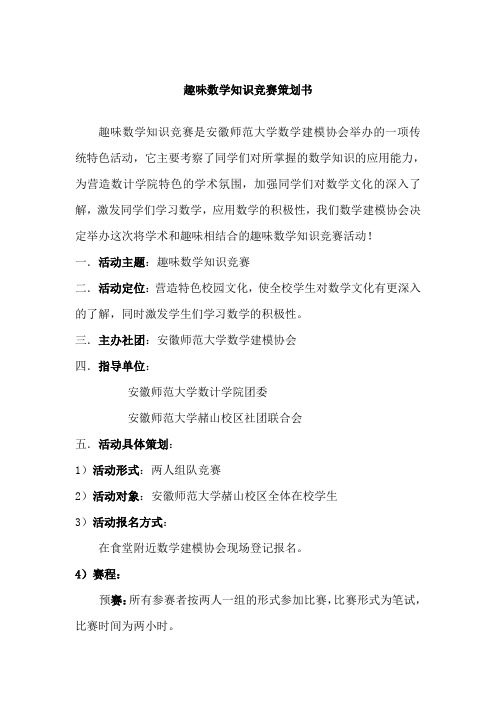 趣味数学知识竞赛策划书

趣味数学知识竞赛是安徽师范大学数学建模协会举办的一项传统特色活动，它主要考察了同学们对所掌握的数学知识的应用能力，为营造数计学院特色的学术氛围，加强同学们对数学文化的深入了解，激发同学们学习数学，应用数学的积极性，我们数学建模协会决定举办这次将学术和趣味相结合的趣味数学知识竞赛活动！

一．活动主题：趣味数学知识竞赛

二．活动定位：营造特色校园文化，使全校学生对数学文化有更深入的了解，同时激发学生们学习数学的积极性。

三．主办社团：安徽师范大学数学建模协会

四．指导单位：

安徽师范大学数计学院团委

安徽师范大学赭山校区社团联合会

五．活动具体策划：

1）活动形式：两人组队竞赛

2）活动对象：安徽师范大学赭山校区全体在校学生

3）活动报名方式：

在食堂附近数学建模协会现场登记报名。

4）赛程：

预赛：所有参赛者按两人一组的形式参加比赛，比赛形式为笔试，比赛时间为两小时。